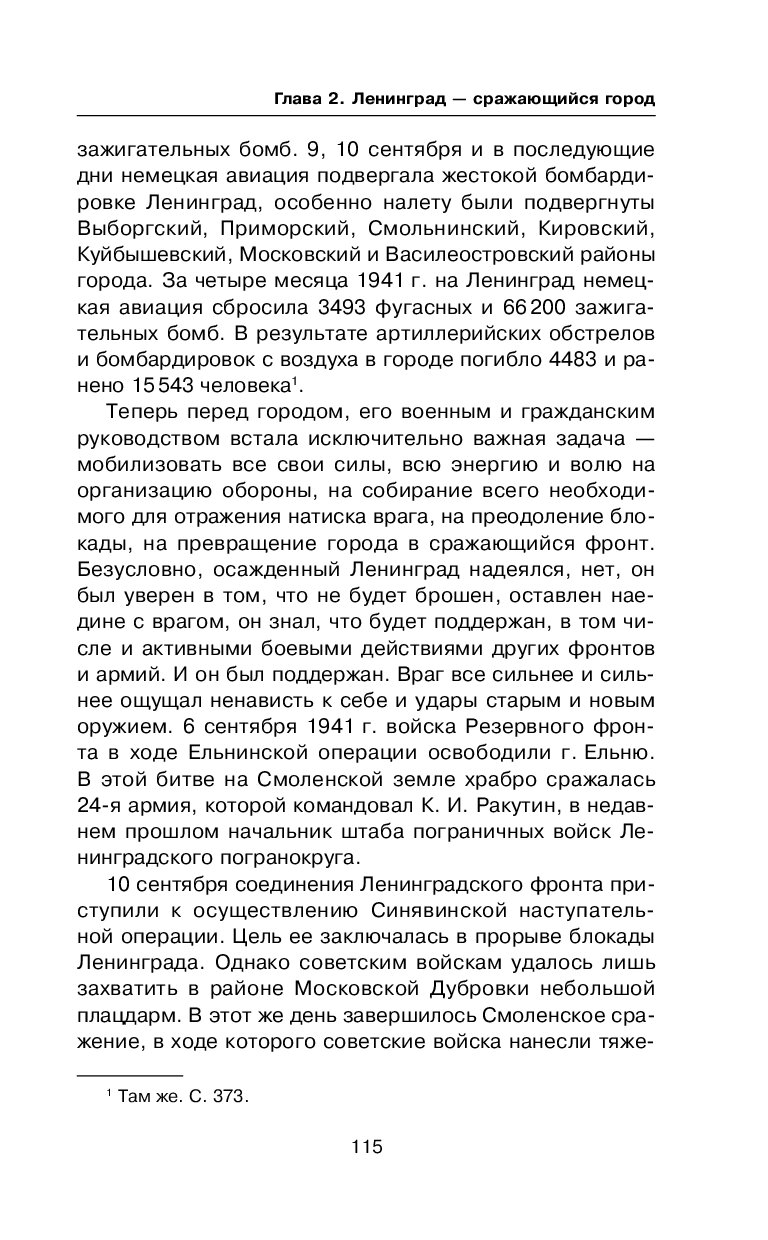 Глава 2. Ленинград — сражающийся город

зажигательных бомб. 9, 10 сентября и в последующие дни немецкая авиация подвергала жестокой бомбардировке Ленинград, особенно налету были подвергнуты Выборгский, Приморский, Смольнинский, Кировский, Куйбышевский, Московский и Василеостровский районы города. За четыре месяца 1941 г. на Ленинград немецкая авиация сбросила 3493 фугасных и 66 200 зажигательных бомб. В результате артиллерийских обстрелов и бомбардировок с воздуха в городе погибло 4483 и ранено 15 543 человека$^1$.

Теперь перед городом, его военным и гражданским руководством встала исключительно важная задача — мобилизовать все свои силы, всю энергию и волю на организацию обороны, на собирание всего необходимого для отражения натиска врага, на преодоление блокады, на превращение города в сражающийся фронт. Безусловно, осажденный Ленинград надеялся, нет, он был уверен в том, что не будет брошен, оставлен наедине с врагом, он знал, что будет поддержан, в том числе и активными боевыми действиями других фронтов и армий. И он был поддержан. Враг все сильнее и сильнее ощущал ненависть к себе и удары старым и новым оружием. 6 сентября 1941 г. войска Резервного фронта в ходе Ельнинской операции освободили г. Ельню. В этой битве на Смоленской земле храбро сражалась 24-я армия, которой командовал К. И. Ракутин, в недавнем прошлом начальник штаба пограничных войск Ленинградского погранокруга.

10 сентября соединения Ленинградского фронта приступили к осуществлению Синявинской наступательной операции. Цель ее заключалась в прорыве блокады Ленинграда. Однако советским войскам удалось лишь захватить в районе Московской Дубровки небольшой плацдарм. В этот же день завершилось Смоленское сражение, в ходе которого советские войска нанесли тяже-

$^1$ Там же. С. 373.

115